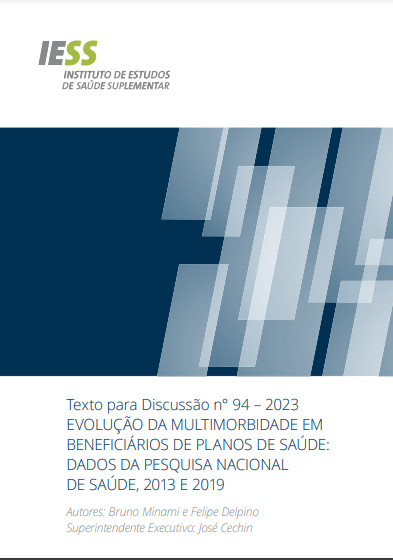 IESS
INSTITUTO DE ESTUDOS
DE SAÚDE SUPLEMENTAR

Texto para Discussão nº 94 – 2023
EVOLUÇÃO DA MULTIMORBIDADE EM BENEFICIÁRIOS DE PLANOS DE SAÚDE: DADOS DA PESQUISA NACIONAL DE SAÚDE, 2013 E 2019

Autores: Bruno Minami e Felipe Delpino
Superintendente Executivo: José Cechin